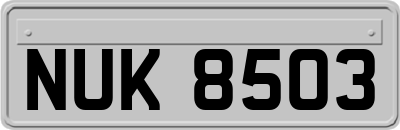 NUK 8503